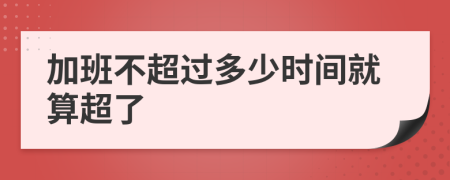 加班不超过多少时间就算超了